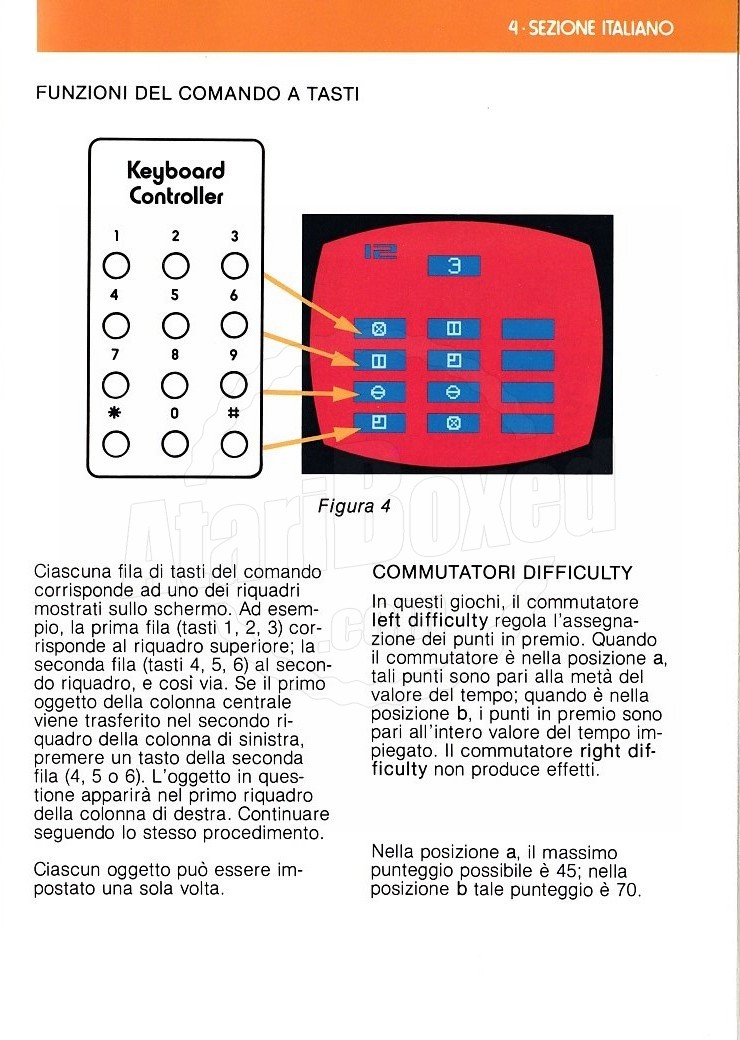 4 · SEZIONE ITALIANO

FUNZIONI DEL COMANDO A TASTI

Keyboard Controller

1 2 3
4 5 6
7 8 9
✱ 0 #

12

3

Figura 4

AtariBoxed

Ciascuna fila di tasti del comando corrisponde ad uno dei riquadri mostrati sullo schermo. Ad esempio, la prima fila (tasti 1, 2, 3) corrisponde al riquadro superiore; la seconda fila (tasti 4, 5, 6) al secondo riquadro, e così via. Se il primo oggetto della colonna centrale viene trasferito nel secondo riquadro della colonna di sinistra, premere un tasto della seconda fila (4, 5 o 6). L'oggetto in questione apparirà nel primo riquadro della colonna di destra. Continuare seguendo lo stesso procedimento.

Ciascun oggetto può essere impostato una sola volta.

COMMUTATORI DIFFICULTY

In questi giochi, il commutatore left difficulty regola l'assegnazione dei punti in premio. Quando il commutatore è nella posizione a, tali punti sono pari alla metà del valore del tempo; quando è nella posizione b, i punti in premio sono pari all'intero valore del tempo impiegato. Il commutatore right difficulty non produce effetti.

Nella posizione a, il massimo punteggio possibile è 45; nella posizione b tale punteggio è 70.